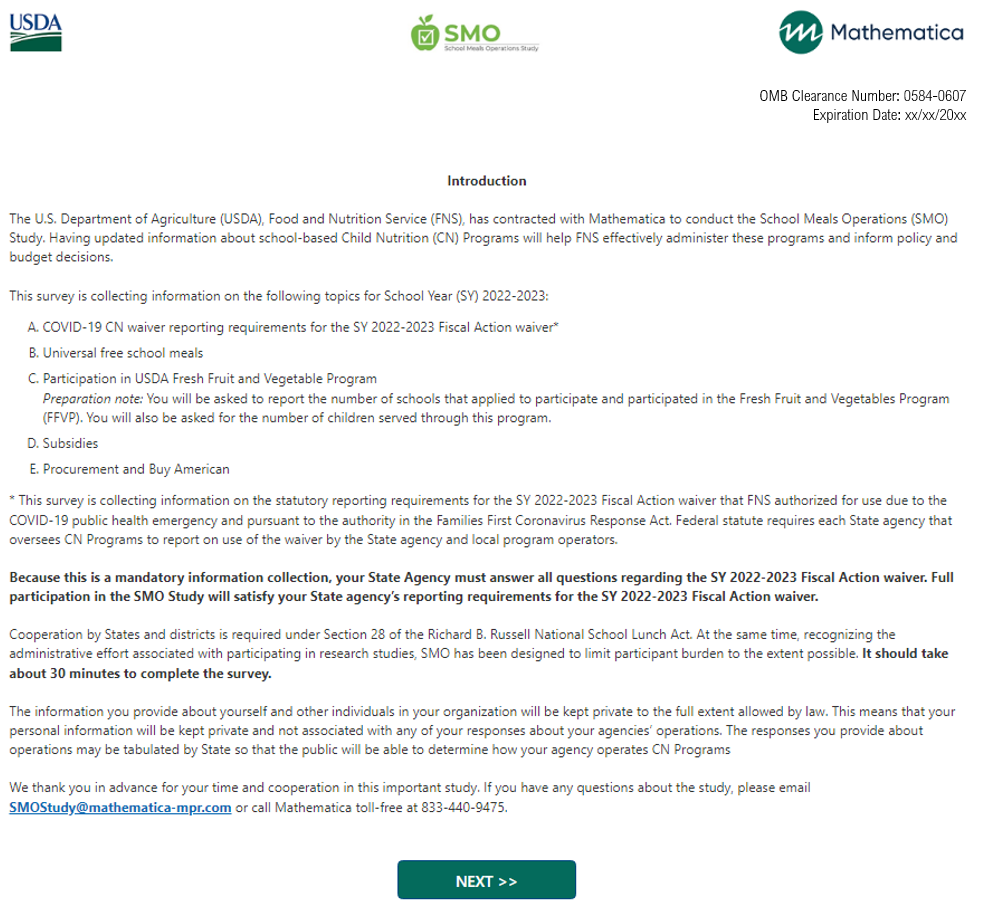 USDA

SMO
School Meals Operations Study

Mathematica

OMB Clearance Number: 0584-0607
Expiration Date: xx/xx/20xx

Introduction

The U.S. Department of Agriculture (USDA), Food and Nutrition Service (FNS), has contracted with Mathematica to conduct the School Meals Operations (SMO) Study. Having updated information about school-based Child Nutrition (CN) Programs will help FNS effectively administer these programs and inform policy and budget decisions.

This survey is collecting information on the following topics for School Year (SY) 2022-2023:

A. COVID-19 CN waiver reporting requirements for the SY 2022-2023 Fiscal Action waiver*

B. Universal free school meals

C. Participation in USDA Fresh Fruit and Vegetable Program
Preparation note: You will be asked to report the number of schools that applied to participate and participated in the Fresh Fruit and Vegetables Program (FFVP). You will also be asked for the number of children served through this program.

D. Subsidies

E. Procurement and Buy American

* This survey is collecting information on the statutory reporting requirements for the SY 2022-2023 Fiscal Action waiver that FNS authorized for use due to the COVID-19 public health emergency and pursuant to the authority in the Families First Coronavirus Response Act. Federal statute requires each State agency that oversees CN Programs to report on use of the waiver by the State agency and local program operators.

Because this is a mandatory information collection, your State Agency must answer all questions regarding the SY 2022-2023 Fiscal Action waiver. Full participation in the SMO Study will satisfy your State agency's reporting requirements for the SY 2022-2023 Fiscal Action waiver.

Cooperation by States and districts is required under Section 28 of the Richard B. Russell National School Lunch Act. At the same time, recognizing the administrative effort associated with participating in research studies, SMO has been designed to limit participant burden to the extent possible. It should take about 30 minutes to complete the survey.

The information you provide about yourself and other individuals in your organization will be kept private to the full extent allowed by law. This means that your personal information will be kept private and not associated with any of your responses about your agencies' operations. The responses you provide about operations may be tabulated by State so that the public will be able to determine how your agency operates CN Programs

We thank you in advance for your time and cooperation in this important study. If you have any questions about the study, please email SMOStudy@mathematica-mpr.com or call Mathematica toll-free at 833-440-9475.

NEXT >>